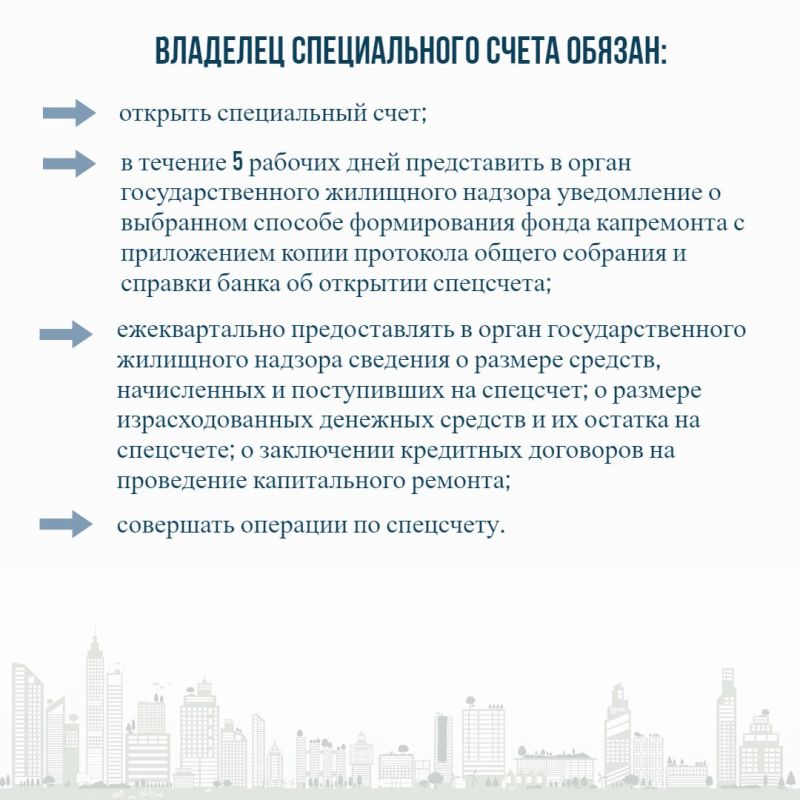 ВЛАДЕЛЕЦ СПЕЦИАЛЬНОГО СЧЕТА ОБЯЗАН:

открыть специальный счет;

в течение 5 рабочих дней представить в орган государственного жилищного надзора уведомление о выбранном способе формирования фонда капремонта с приложением копии протокола общего собрания и справки банка об открытии спецсчета;

ежеквартально предоставлять в орган государственного жилищного надзора сведения о размере средств, начисленных и поступивших на спецсчет; о размере израсходованных денежных средств и их остатка на спецсчете; о заключении кредитных договоров на проведение капитального ремонта;

совершать операции по спецсчету.